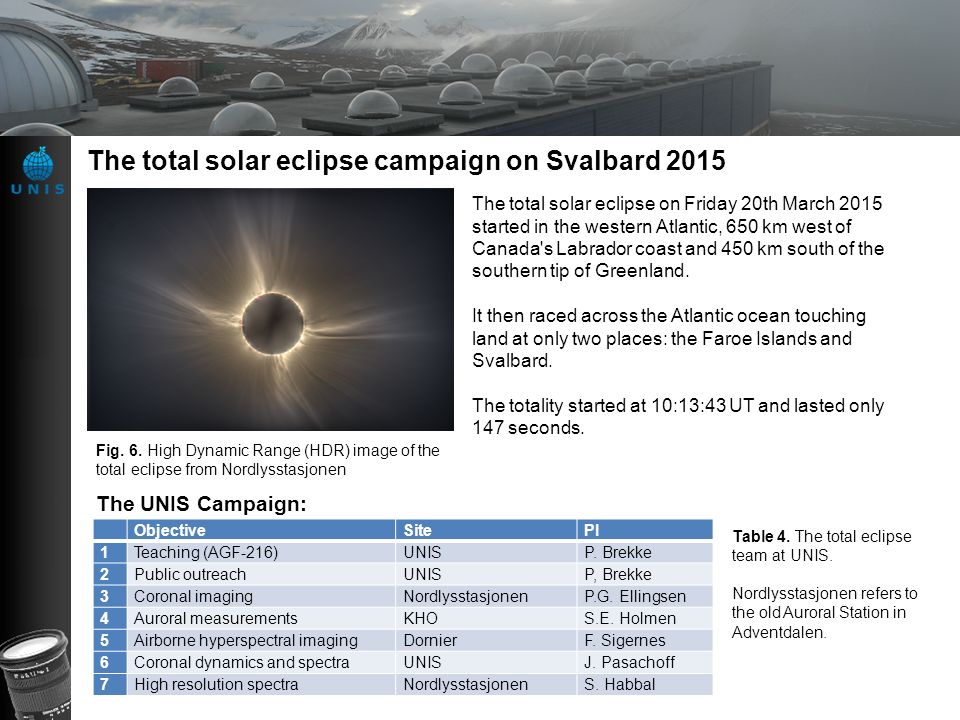 UNIS

The total solar eclipse campaign on Svalbard 2015

The total solar eclipse on Friday 20th March 2015 started in the western Atlantic, 650 km west of Canada's Labrador coast and 450 km south of the southern tip of Greenland.

It then raced across the Atlantic ocean touching land at only two places: the Faroe Islands and Svalbard.

The totality started at 10:13:43 UT and lasted only 147 seconds.

Fig. 6. High Dynamic Range (HDR) image of the total eclipse from Nordlysstasjonen

The UNIS Campaign:

| | Objective | Site | PI |
|---|---|---|---|
| 1 | Teaching (AGF-216) | UNIS | P. Brekke |
| 2 | Public outreach | UNIS | P, Brekke |
| 3 | Coronal imaging | Nordlysstasjonen | P.G. Ellingsen |
| 4 | Auroral measurements | KHO | S.E. Holmen |
| 5 | Airborne hyperspectral imaging | Dornier | F. Sigernes |
| 6 | Coronal dynamics and spectra | UNIS | J. Pasachoff |
| 7 | High resolution spectra | Nordlysstasjonen | S. Habbal |

Table 4. The total eclipse team at UNIS.

Nordlysstasjonen refers to the old Auroral Station in Adventdalen.